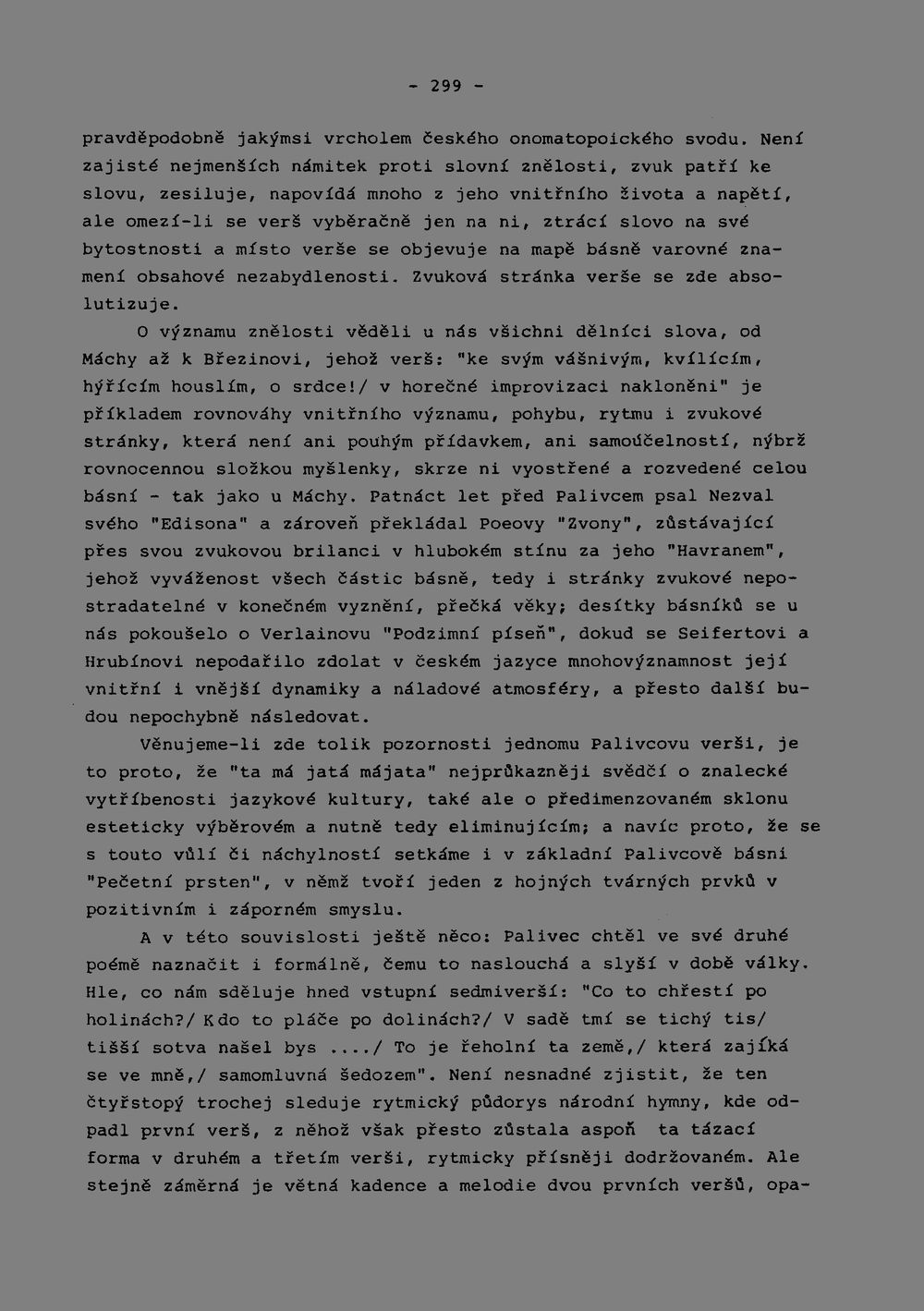 - 299 -

pravděpodobně jakýmsi vrcholem českého onomatopoického svodu. Není zajisté nejmenších námitek proti slovní znělosti, zvuk patří ke slovu, zesiluje, napovídá mnoho z jeho vnitřního života a napětí, ale omezí-li se verš vyběračně jen na ni, ztrácí slovo na své bytostnosti a místo verše se objevuje na mapě básně varovné znamení obsahové nezabydlenosti. Zvuková stránka verše se zde absolutizuje.

O významu znělosti věděli u nás všichni dělníci slova, od Máchy až k Březinovi, jehož verš: "ke svým vášnivým, kvílícím, hýřícím houslím, o srdce!/ v horečné improvizaci nakloněni" je příkladem rovnováhy vnitřního významu, pohybu, rytmu i zvukové stránky, která není ani pouhým přídavkem, ani samoúčelností, nýbrž rovnocennou složkou myšlenky, skrze ni vyostřené a rozvedené celou básní - tak jako u Máchy. Patnáct let před Palivcem psal Nezval svého "Edisona" a zároveň překládal Poeovy "Zvony", zůstávající přes svou zvukovou brilanci v hlubokém stínu za jeho "Havranem", jehož vyváženost všech částic básně, tedy i stránky zvukové nepostradatelné v konečném vyznění, přečká věky; desítky básníků se u nás pokoušelo o Verlainovu "Podzimní píseň", dokud se Seifertovi a Hrubínovi nepodařilo zdolat v českém jazyce mnohovýznamnost její vnitřní i vnější dynamiky a náladové atmosféry, a přesto další budou nepochybně následovat.

Věnujeme-li zde tolik pozornosti jednomu Palivcovu verši, je to proto, že "ta má jatá májata" nejprůkazněji svědčí o znalecké vytříbenosti jazykové kultury, také ale o předimenzovaném sklonu esteticky výběrovém a nutně tedy eliminujícím; a navíc proto, že se s touto vůlí či náchylností setkáme i v základní Palivcově básni "Pečetní prsten", v němž tvoří jeden z hojných tvárných prvků v pozitivním i záporném smyslu.

A v této souvislosti ještě něco: Palivec chtěl ve své druhé poémě naznačit i formálně, čemu to naslouchá a slyší v době války. Hle, co nám sděluje hned vstupní sedmiverší: "Co to chřestí po holinách?/ Kdo to pláče po dolinách?/ V sadě tmí se tichý tis/ tišší sotva našel bys ..../ To je řeholní ta země,/ která zajíká se ve mně,/ samomluvná šedozem". Není nesnadné zjistit, že ten čtyřstopý trochej sleduje rytmický půdorys národní hymny, kde odpadl první verš, z něhož však přesto zůstala aspoň ta tázací forma v druhém a třetím verši, rytmicky přísněji dodržovaném. Ale stejně záměrná je větná kadence a melodie dvou prvních veršů, opa-